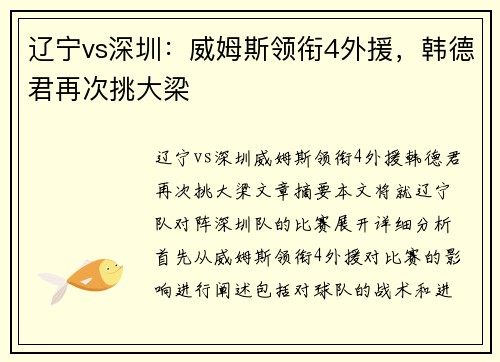 辽宁vs深圳：威姆斯领衔4外援，韩德君再次挑大梁

辽宁vs深圳威姆斯领衔4外援韩德君再次挑大梁文章摘要本文将就辽宁队对阵深圳队的比赛展开详细分析首先从威姆斯领衔4外援对比赛的影响进行阐述包括对球队的战术和进